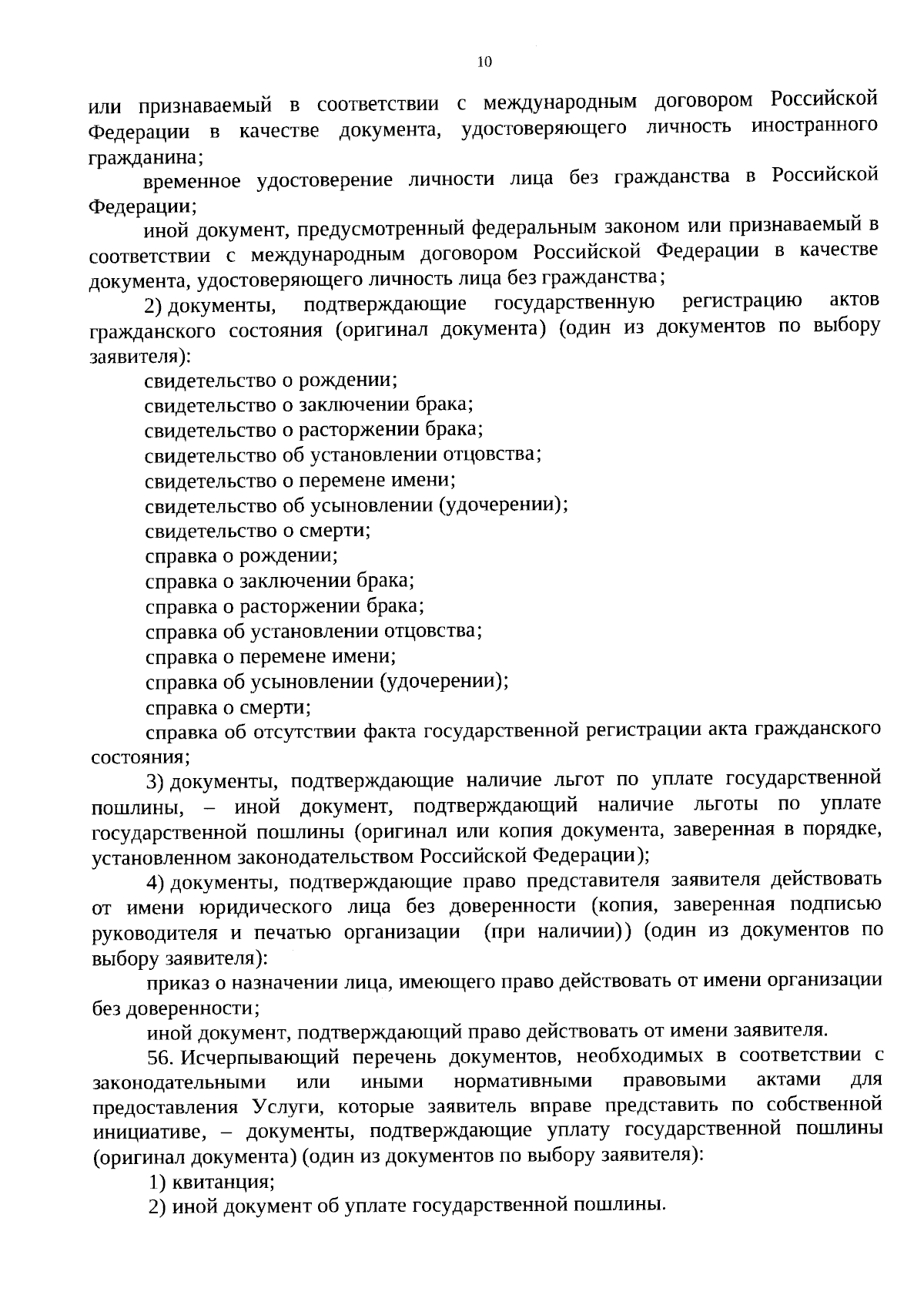 10

или признаваемый в соответствии с международным договором Российской Федерации в качестве документа, удостоверяющего личность иностранного гражданина;

временное удостоверение личности лица без гражданства в Российской Федерации;

иной документ, предусмотренный федеральным законом или признаваемый в соответствии с международным договором Российской Федерации в качестве документа, удостоверяющего личность лица без гражданства;

2) документы, подтверждающие государственную регистрацию актов гражданского состояния (оригинал документа) (один из документов по выбору заявителя):

свидетельство о рождении;

свидетельство о заключении брака;

свидетельство о расторжении брака;

свидетельство об установлении отцовства;

свидетельство о перемене имени;

свидетельство об усыновлении (удочерении);

свидетельство о смерти;

справка о рождении;

справка о заключении брака;

справка о расторжении брака;

справка об установлении отцовства;

справка о перемене имени;

справка об усыновлении (удочерении);

справка о смерти;

справка об отсутствии факта государственной регистрации акта гражданского состояния;

3) документы, подтверждающие наличие льгот по уплате государственной пошлины, – иной документ, подтверждающий наличие льготы по уплате государственной пошлины (оригинал или копия документа, заверенная в порядке, установленном законодательством Российской Федерации);

4) документы, подтверждающие право представителя заявителя действовать от имени юридического лица без доверенности (копия, заверенная подписью руководителя и печатью организации (при наличии)) (один из документов по выбору заявителя):

приказ о назначении лица, имеющего право действовать от имени организации без доверенности;

иной документ, подтверждающий право действовать от имени заявителя.

56. Исчерпывающий перечень документов, необходимых в соответствии с законодательными или иными нормативными правовыми актами для предоставления Услуги, которые заявитель вправе представить по собственной инициативе, – документы, подтверждающие уплату государственной пошлины (оригинал документа) (один из документов по выбору заявителя):

1) квитанция;

2) иной документ об уплате государственной пошлины.